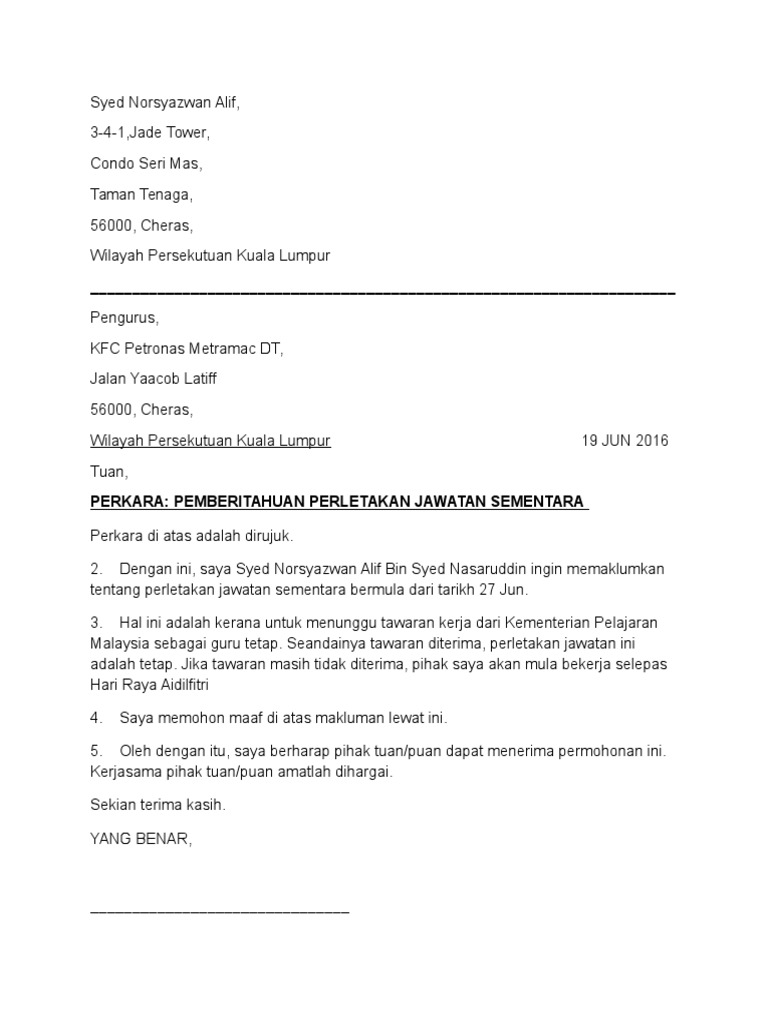 Syed Norsyazwan Alif,

3-4-1,Jade Tower,

Condo Seri Mas,

Taman Tenaga,

56000, Cheras,

Wilayah Persekutuan Kuala Lumpur

Pengurus,

KFC Petronas Metramac DT,

Jalan Yaacob Latiff

56000, Cheras,

Wilayah Persekutuan Kuala Lumpur 19 JUN 2016

Tuan,

PERKARA: PEMBERITAHUAN PERLETAKAN JAWATAN SEMENTARA

Perkara di atas adalah dirujuk.

2. Dengan ini, saya Syed Norsyazwan Alif Bin Syed Nasaruddin ingin memaklumkan tentang perletakan jawatan sementara bermula dari tarikh 27 Jun.

3. Hal ini adalah kerana untuk menunggu tawaran kerja dari Kementerian Pelajaran Malaysia sebagai guru tetap. Seandainya tawaran diterima, perletakan jawatan ini adalah tetap. Jika tawaran masih tidak diterima, pihak saya akan mula bekerja selepas Hari Raya Aidilfitri

4. Saya memohon maaf di atas makluman lewat ini.

5. Oleh dengan itu, saya berharap pihak tuan/puan dapat menerima permohonan ini. Kerjasama pihak tuan/puan amatlah dihargai.

Sekian terima kasih.

YANG BENAR,